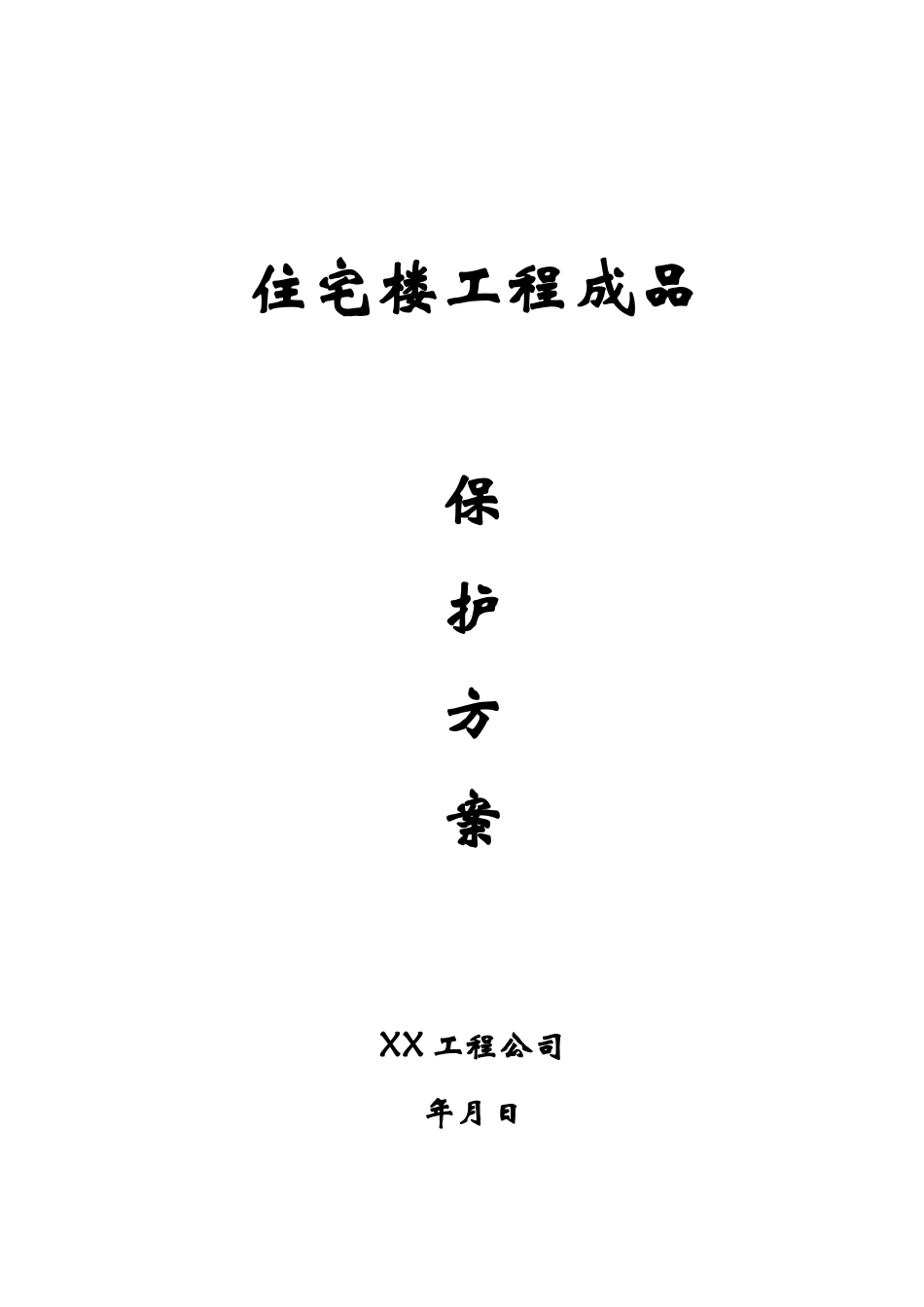 住宅楼工程成品

保

护

方

案

XX 工程公司

年月日